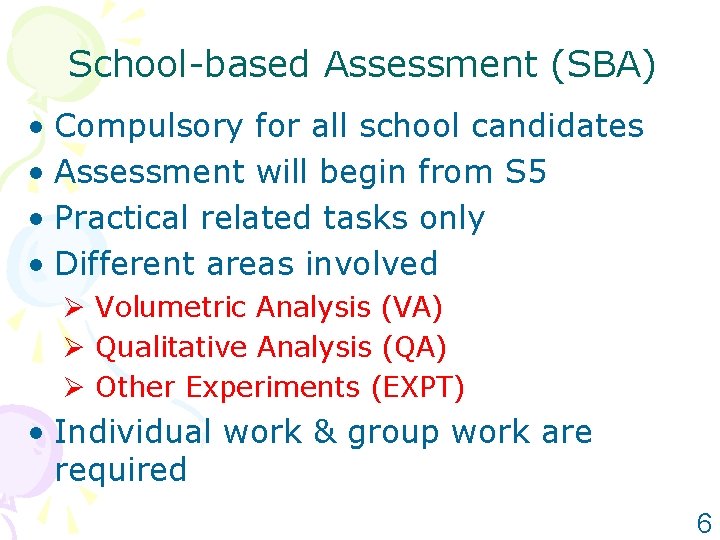 School-based Assessment (SBA)

• Compulsory for all school candidates
• Assessment will begin from S5
• Practical related tasks only
• Different areas involved
➢ Volumetric Analysis (VA)
➢ Qualitative Analysis (QA)
➢ Other Experiments (EXPT)
• Individual work & group work are required

6